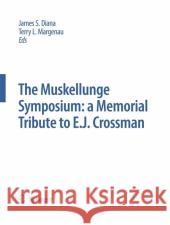 James S. Diana
Terry L. Margenau
Eds

The Muskellunge Symposium: a Memorial Tribute to E.J. Crossman

Kraina Książek